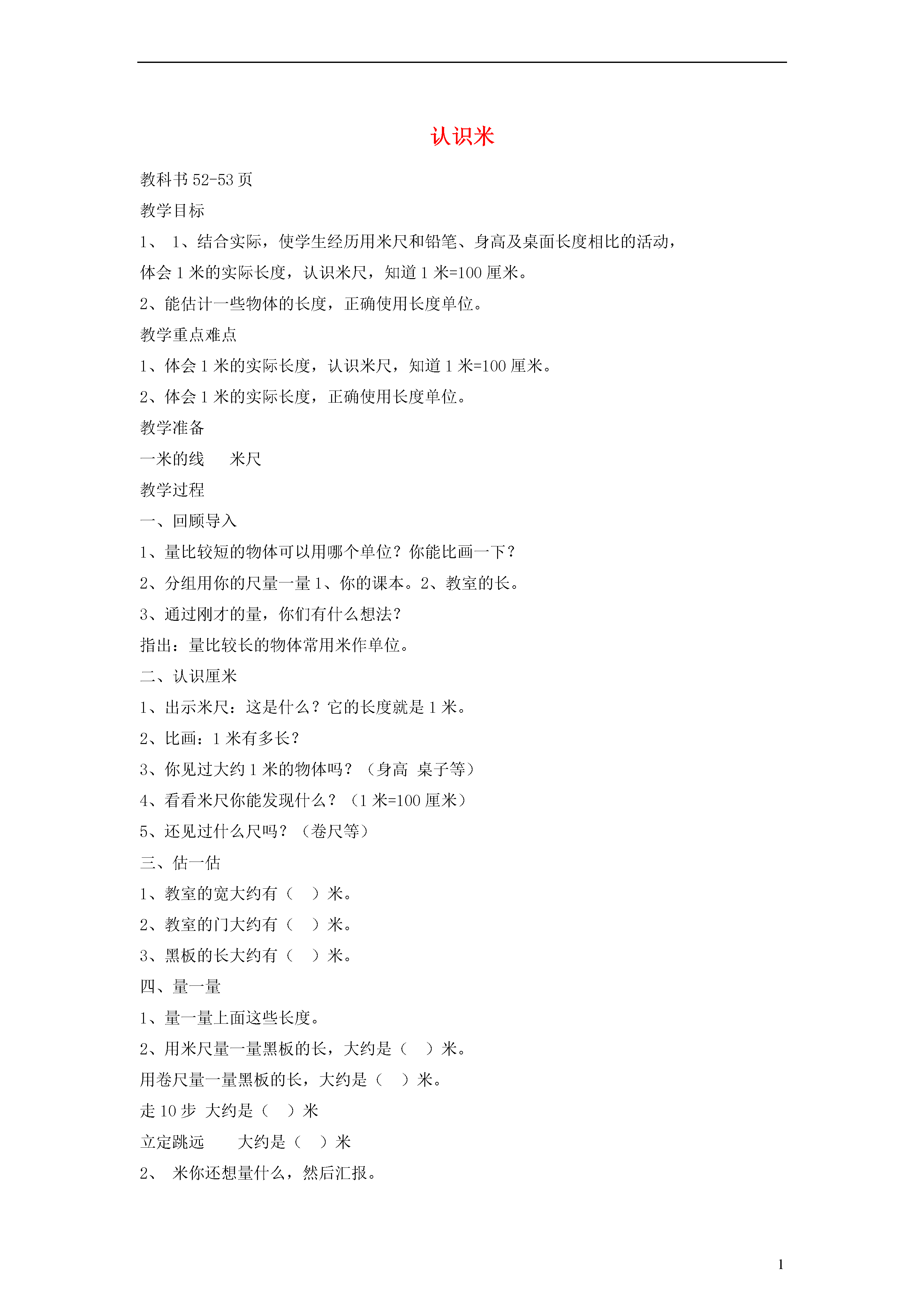 认识米

教科书 52-53 页

教学目标

1、 1、结合实际，使学生经历用米尺和铅笔、身高及桌面长度相比的活动，体会 1 米的实际长度，认识米尺，知道 1 米=100 厘米。

2、能估计一些物体的长度，正确使用长度单位。

教学重点难点

1、体会 1 米的实际长度，认识米尺，知道 1 米=100 厘米。

2、体会 1 米的实际长度，正确使用长度单位。

教学准备

一米的线　米尺

教学过程

一、回顾导入

1、量比较短的物体可以用哪个单位？你能比画一下？

2、分组用你的尺量一量 1、你的课本。2、教室的长。

3、通过刚才的量，你们有什么想法？

指出：量比较长的物体常用米作单位。

二、认识厘米

1、出示米尺：这是什么？它的长度就是 1 米。

2、比画：1 米有多长？

3、你见过大约 1 米的物体吗？（身高　桌子等）

4、看看米尺你能发现什么？（1 米=100 厘米）

5、还见过什么尺吗？（卷尺等）

三、估一估

1、教室的宽大约有（　）米。

2、教室的门大约有（　）米。

3、黑板的长大约有（　）米。

四、量一量

1、量一量上面这些长度。

2、用米尺量一量黑板的长，大约是（　）米。

用卷尺量一量黑板的长，大约是（　）米。

走 10 步　大约是（　）米

立定跳远　大约是（　）米

2、 米你还想量什么，然后汇报。

1